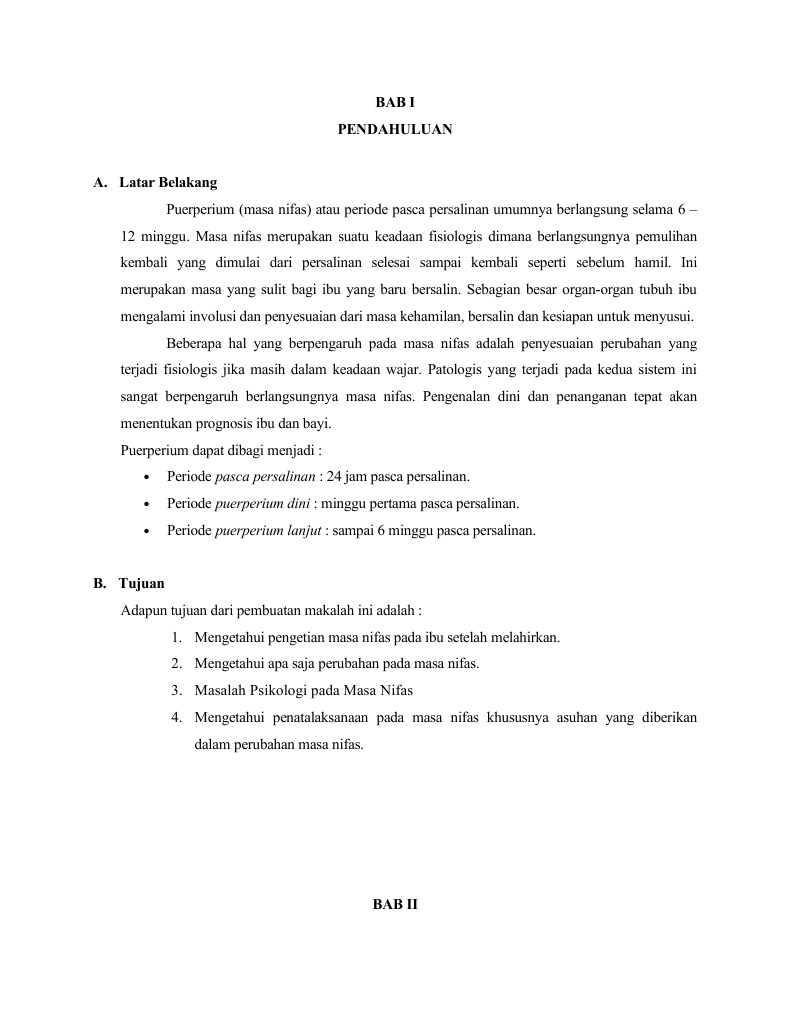 BAB I
PENDAHULUAN

A. Latar Belakang

Puerperium (masa nifas) atau periode pasca persalinan umumnya berlangsung selama 6 – 12 minggu. Masa nifas merupakan suatu keadaan fisiologis dimana berlangsungnya pemulihan kembali yang dimulai dari persalinan selesai sampai kembali seperti sebelum hamil. Ini merupakan masa yang sulit bagi ibu yang baru bersalin. Sebagian besar organ-organ tubuh ibu mengalami involusi dan penyesuaian dari masa kehamilan, bersalin dan kesiapan untuk menyusui.

Beberapa hal yang berpengaruh pada masa nifas adalah penyesuaian perubahan yang terjadi fisiologis jika masih dalam keadaan wajar. Patologis yang terjadi pada kedua sistem ini sangat berpengaruh berlangsungnya masa nifas. Pengenalan dini dan penanganan tepat akan menentukan prognosis ibu dan bayi.

Puerperium dapat dibagi menjadi :

• Periode pasca persalinan : 24 jam pasca persalinan.
• Periode puerperium dini : minggu pertama pasca persalinan.
• Periode puerperium lanjut : sampai 6 minggu pasca persalinan.

B. Tujuan

Adapun tujuan dari pembuatan makalah ini adalah :

1. Mengetahui pengetian masa nifas pada ibu setelah melahirkan.
2. Mengetahui apa saja perubahan pada masa nifas.
3. Masalah Psikologi pada Masa Nifas
4. Mengetahui penatalaksanaan pada masa nifas khususnya asuhan yang diberikan dalam perubahan masa nifas.

BAB II